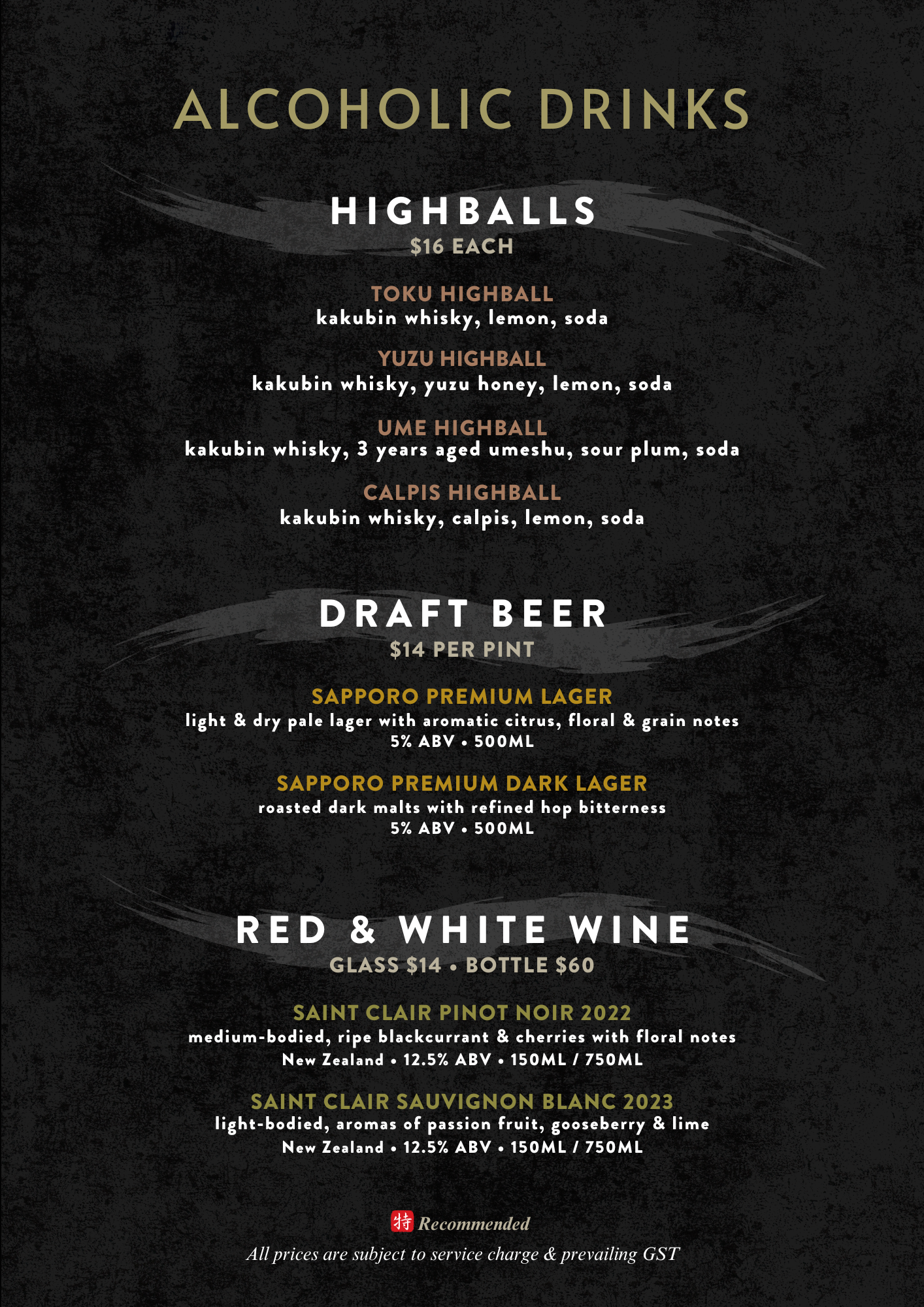 ALCOHOLIC DRINKS

HIGHBALLS
$16 EACH

TOKU HIGHBALL
kakubin whisky, lemon, soda

YUZU HIGHBALL
kakubin whisky, yuzu honey, lemon, soda

UME HIGHBALL
kakubin whisky, 3 years aged umeshu, sour plum, soda

CALPIS HIGHBALL
kakubin whisky, calpis, lemon, soda

DRAFT BEER
$14 PER PINT

SAPPORO PREMIUM LAGER
light & dry pale lager with aromatic citrus, floral & grain notes
5% ABV • 500ML

SAPPORO PREMIUM DARK LAGER
roasted dark malts with refined hop bitterness
5% ABV • 500ML

RED & WHITE WINE
GLASS $14 • BOTTLE $60

SAINT CLAIR PINOT NOIR 2022
medium-bodied, ripe blackcurrant & cherries with floral notes
New Zealand • 12.5% ABV • 150ML / 750ML

SAINT CLAIR SAUVIGNON BLANC 2023
light-bodied, aromas of passion fruit, gooseberry & lime
New Zealand • 12.5% ABV • 150ML / 750ML

特 Recommended
All prices are subject to service charge & prevailing GST